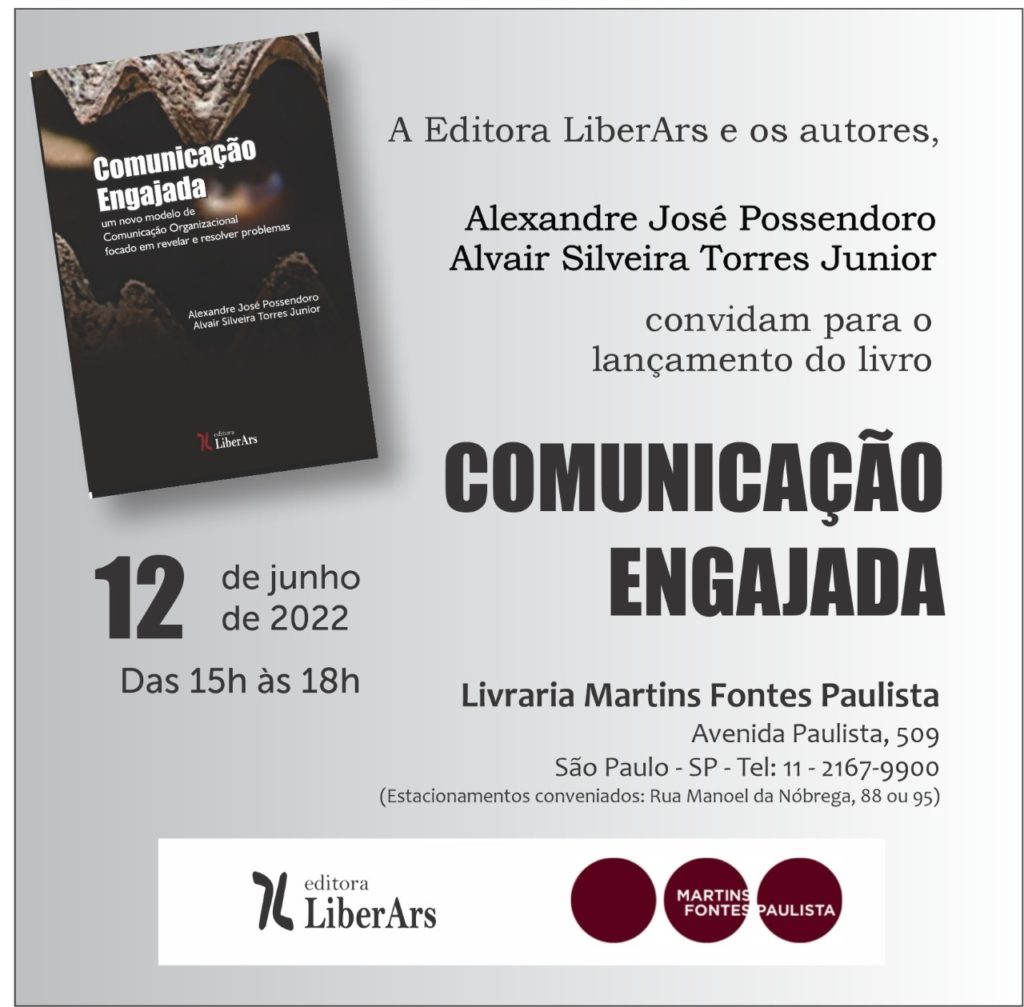 Comunicação Engajada
um novo modelo de Comunicação Organizacional focado em revelar e resolver problemas

Alexandre José Possendoro
Alvair Silveira Torres Junior

editora LiberArs

A Editora LiberArs e os autores,

Alexandre José Possendoro
Alvair Silveira Torres Junior

convidam para o lançamento do livro

COMUNICAÇÃO ENGAJADA

12 de junho de 2022
Das 15h às 18h

Livraria Martins Fontes Paulista
Avenida Paulista, 509
São Paulo - SP - Tel: 11 - 2167-9900
(Estacionamentos conveniados: Rua Manoel da Nóbrega, 88 ou 95)

editora LiberArs

MARTINS FONTES PAULISTA